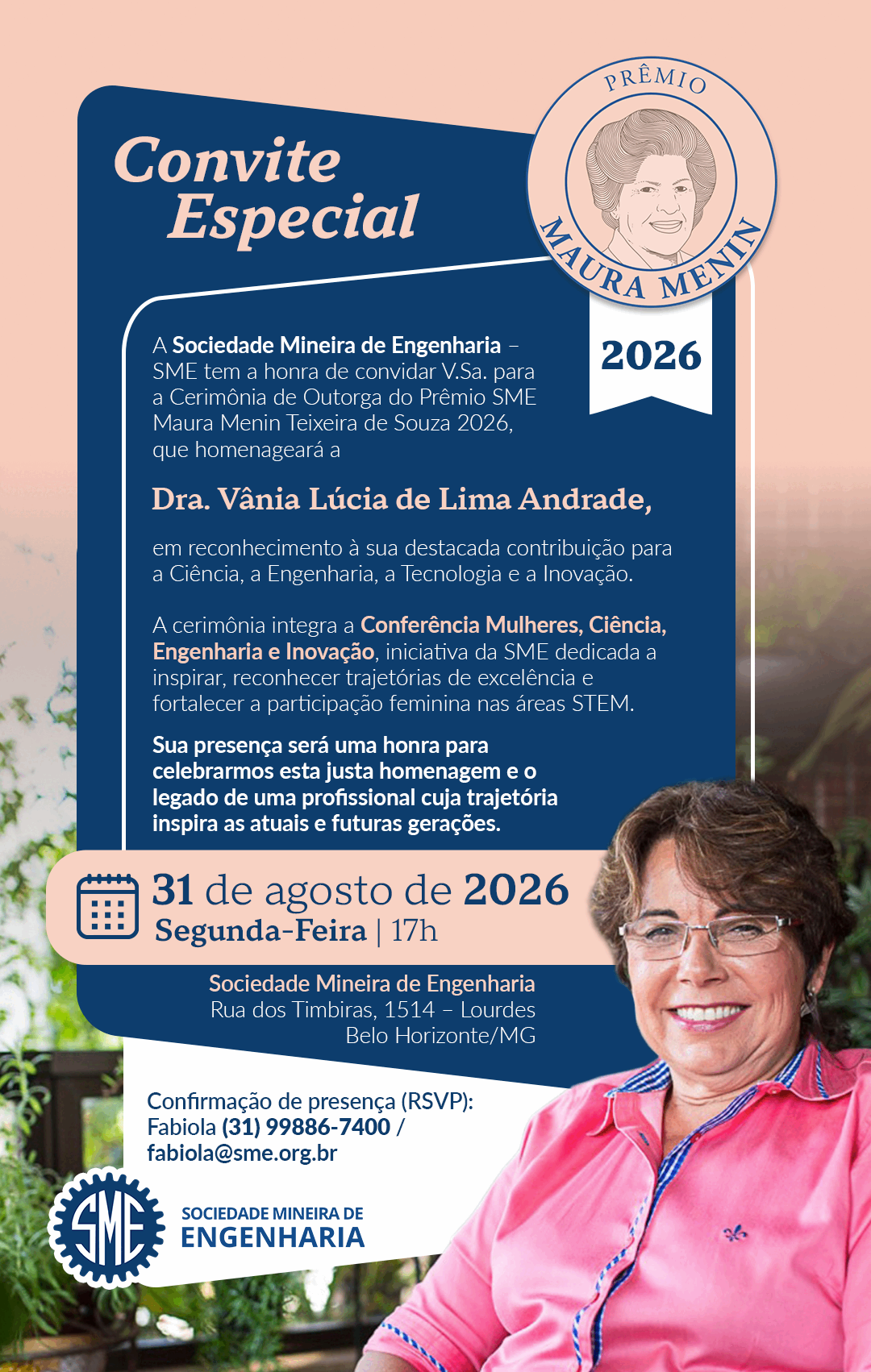 Convite Especial

PRÊMIO
MAURA MENIN
2026

A Sociedade Mineira de Engenharia – SME tem a honra de convidar V.Sa. para a Cerimônia de Outorga do Prêmio SME Maura Menin Teixeira de Souza 2026, que homenageará a

Dra. Vânia Lúcia de Lima Andrade,

em reconhecimento à sua destacada contribuição para a Ciência, a Engenharia, a Tecnologia e a Inovação.

A cerimônia integra a Conferência Mulheres, Ciência, Engenharia e Inovação, iniciativa da SME dedicada a inspirar, reconhecer trajetórias de excelência e fortalecer a participação feminina nas áreas STEM.

Sua presença será uma honra para celebrarmos esta justa homenagem e o legado de uma profissional cuja trajetória inspira as atuais e futuras gerações.

31 de agosto de 2026
Segunda-Feira | 17h

Sociedade Mineira de Engenharia
Rua dos Timbiras, 1514 – Lourdes
Belo Horizonte/MG

Confirmação de presença (RSVP):
Fabiola (31) 99886-7400 /
fabiola@sme.org.br

SME
SOCIEDADE MINEIRA DE
ENGENHARIA